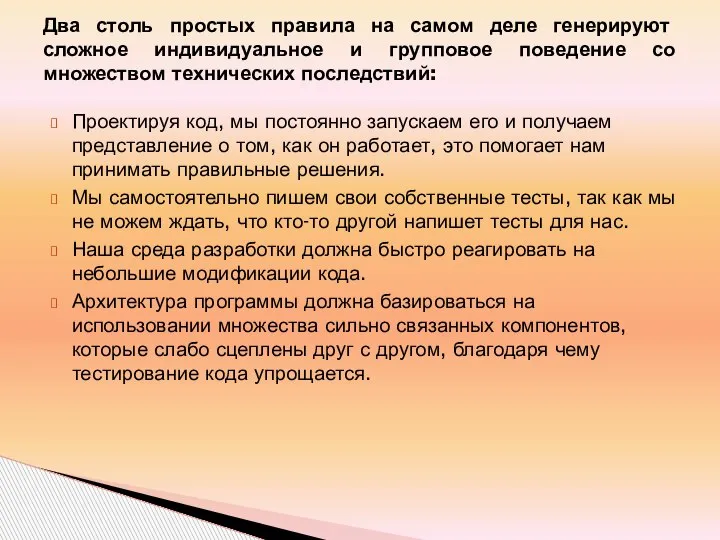 Два столь простых правила на самом деле генерируют сложное индивидуальное и групповое поведение со множеством технических последствий:

Проектируя код, мы постоянно запускаем его и получаем представление о том, как он работает, это помогает нам принимать правильные решения.

Мы самостоятельно пишем свои собственные тесты, так как мы не можем ждать, что кто-то другой напишет тесты для нас.

Наша среда разработки должна быстро реагировать на небольшие модификации кода.

Архитектура программы должна базироваться на использовании множества сильно связанных компонентов, которые слабо сцеплены друг с другом, благодаря чему тестирование кода упрощается.